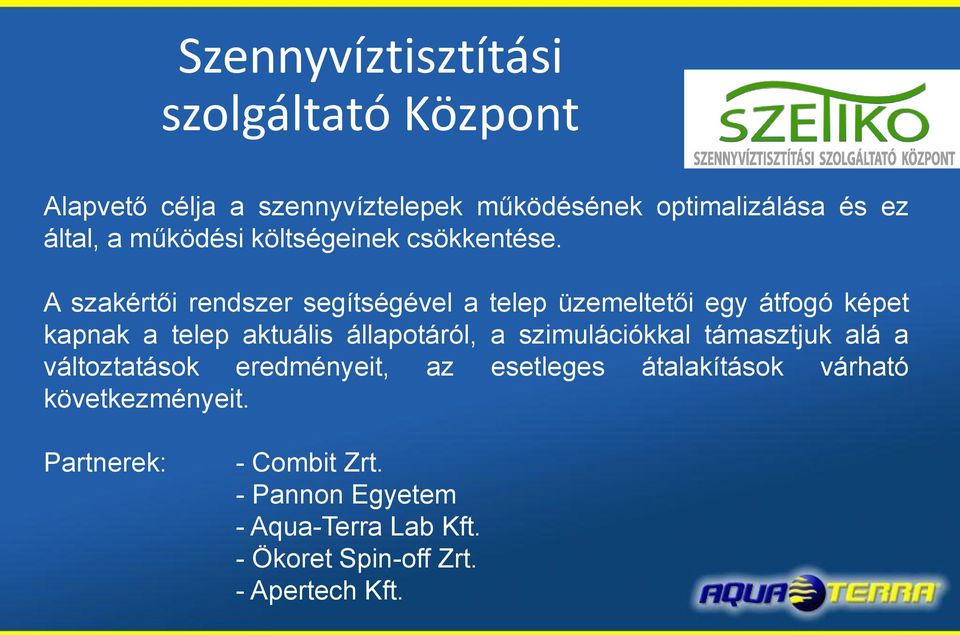 Szennyvíztisztítási szolgáltató Központ

SZETIKO
SZENNYVÍZTISZTÍTÁSI SZOLGÁLTATÓ KÖZPONT

Alapvető célja a szennyvíztelepek működésének optimalizálása és ez által, a működési költségeinek csökkentése.

A szakértői rendszer segítségével a telep üzemeltetői egy átfogó képet kapnak a telep aktuális állapotáról, a szimulációkkal támasztjuk alá a változtatások eredményeit, az esetleges átalakítások várható következményeit.

Partnerek: - Combit Zrt.
- Pannon Egyetem
- Aqua-Terra Lab Kft.
- Ökoret Spin-off Zrt.
- Apertech Kft.

AQUA TERRA